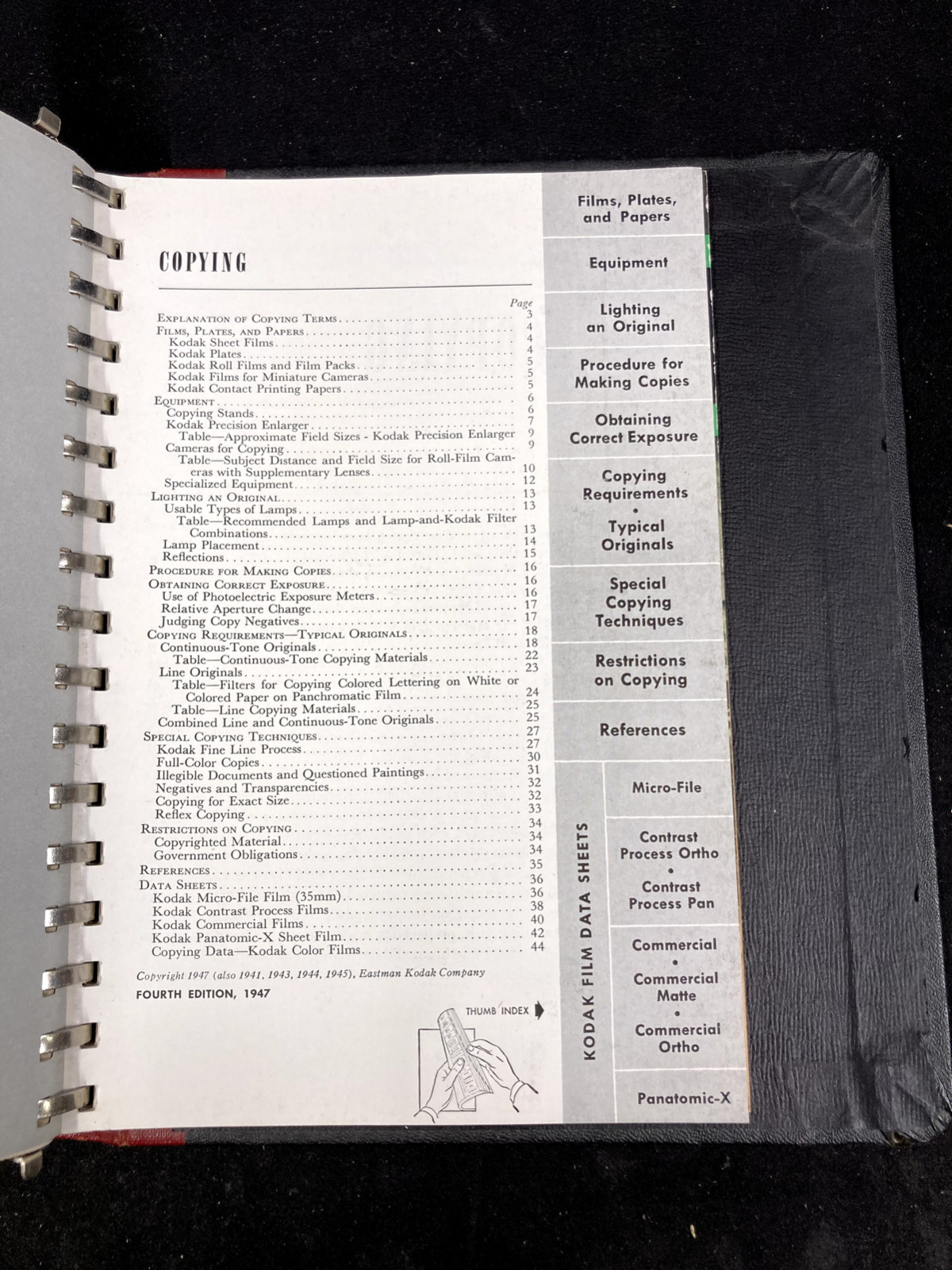 COPYING

Page
Explanation of Copying Terms 3
Films, Plates, and Papers 4
Kodak Sheet Films 4
Kodak Plates 4
Kodak Roll Films and Film Packs 5
Kodak Films for Miniature Cameras 5
Kodak Contact Printing Papers 5
Equipment 6
Copying Stands 6
Kodak Precision Enlarger 7
Table—Approximate Field Sizes - Kodak Precision Enlarger 9
Cameras for Copying 9
Table—Subject Distance and Field Size for Roll-Film Cameras with Supplementary Lenses 10
Specialized Equipment 12
Lighting an Original 13
Usable Types of Lamps 13
Table—Recommended Lamps and Lamp-and-Kodak Filter Combinations 13
Lamp Placement 14
Reflections 15
Procedure for Making Copies 16
Obtaining Correct Exposure 16
Use of Photoelectric Exposure Meters 16
Relative Aperture Change 17
Judging Copy Negatives 17
Copying Requirements—Typical Originals 18
Continuous-Tone Originals 18
Table—Continuous-Tone Copying Materials 22
Line Originals 23
Table—Filters for Copying Colored Lettering on White or Colored Paper on Panchromatic Film 24
Table—Line Copying Materials 25
Combined Line and Continuous-Tone Originals 25
Special Copying Techniques 27
Kodak Fine Line Process 27
Full-Color Copies 30
Illegible Documents and Questioned Paintings 31
Negatives and Transparencies 32
Copying for Exact Size 32
Reflex Copying 33
Restrictions on Copying 34
Copyrighted Material 34
Government Obligations 34
References 35
Data Sheets 36
Kodak Micro-File Film (35mm) 36
Kodak Contrast Process Films 38
Kodak Commercial Films 40
Kodak Panatomic-X Sheet Film 42
Copying Data—Kodak Color Films 44

Copyright 1947 (also 1941, 1943, 1944, 1945), Eastman Kodak Company
FOURTH EDITION, 1947

THUMB INDEX

Films, Plates, and Papers

Equipment

Lighting an Original

Procedure for Making Copies

Obtaining Correct Exposure

Copying Requirements
•
Typical Originals

Special Copying Techniques

Restrictions on Copying

References

KODAK FILM DATA SHEETS

Micro-File

Contrast Process Ortho
•
Contrast Process Pan

Commercial
•
Commercial Matte
•
Commercial Ortho

Panatomic-X